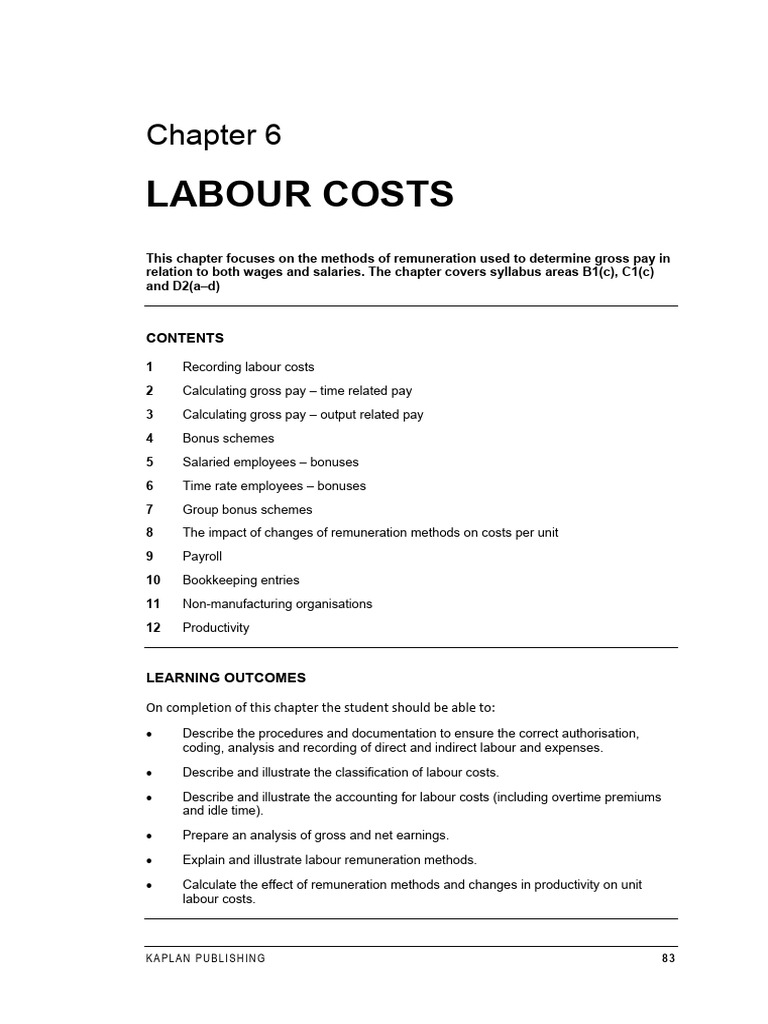 Chapter 6

LABOUR COSTS

This chapter focuses on the methods of remuneration used to determine gross pay in relation to both wages and salaries. The chapter covers syllabus areas B1(c), C1(c) and D2(a–d)

CONTENTS

1 Recording labour costs
2 Calculating gross pay – time related pay
3 Calculating gross pay – output related pay
4 Bonus schemes
5 Salaried employees – bonuses
6 Time rate employees – bonuses
7 Group bonus schemes
8 The impact of changes of remuneration methods on costs per unit
9 Payroll
10 Bookkeeping entries
11 Non-manufacturing organisations
12 Productivity

LEARNING OUTCOMES

On completion of this chapter the student should be able to:

• Describe the procedures and documentation to ensure the correct authorisation, coding, analysis and recording of direct and indirect labour and expenses.
• Describe and illustrate the classification of labour costs.
• Describe and illustrate the accounting for labour costs (including overtime premiums and idle time).
• Prepare an analysis of gross and net earnings.
• Explain and illustrate labour remuneration methods.
• Calculate the effect of remuneration methods and changes in productivity on unit labour costs.

KAPLAN PUBLISHING 83